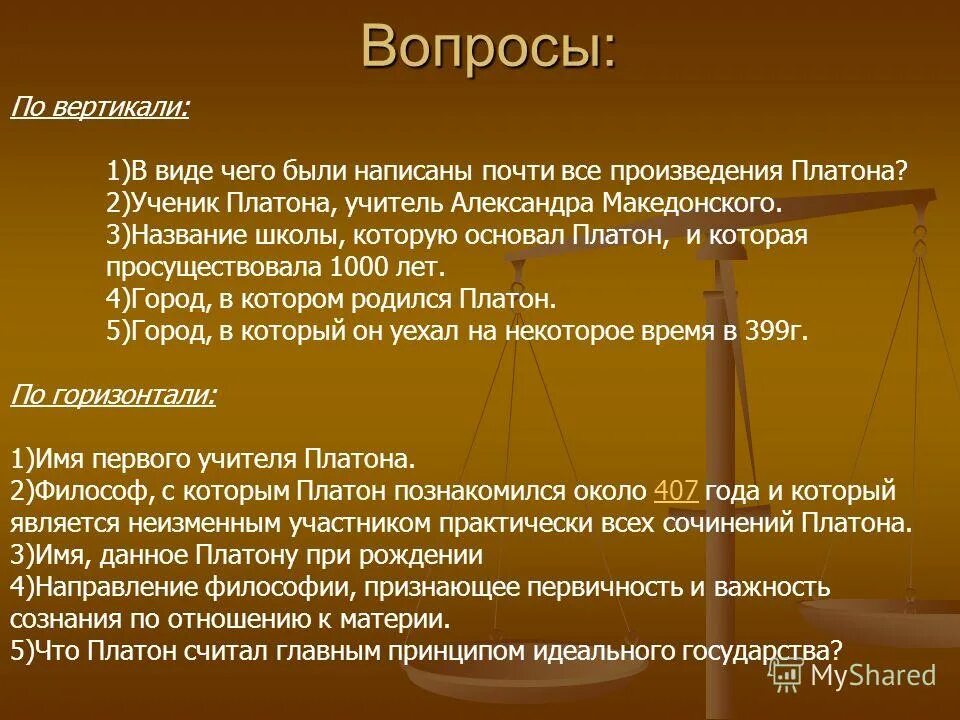 Вопросы:

По вертикали:

1)В виде чего были написаны почти все произведения Платона?
2)Ученик Платона, учитель Александра Македонского.
3)Название школы, которую основал Платон, и которая просуществовала 1000 лет.
4)Город, в котором родился Платон.
5)Город, в который он уехал на некоторое время в 399г.

По горизонтали:

1)Имя первого учителя Платона.
2)Философ, с которым Платон познакомился около 407 года и который является неизменным участником практически всех сочинений Платона.
3)Имя, данное Платону при рождении
4)Направление философии, признающее первичность и важность сознания по отношению к материи.
5)Что Платон считал главным принципом идеального государства?

MyShared